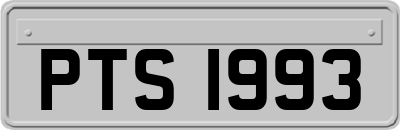 PTS 1993